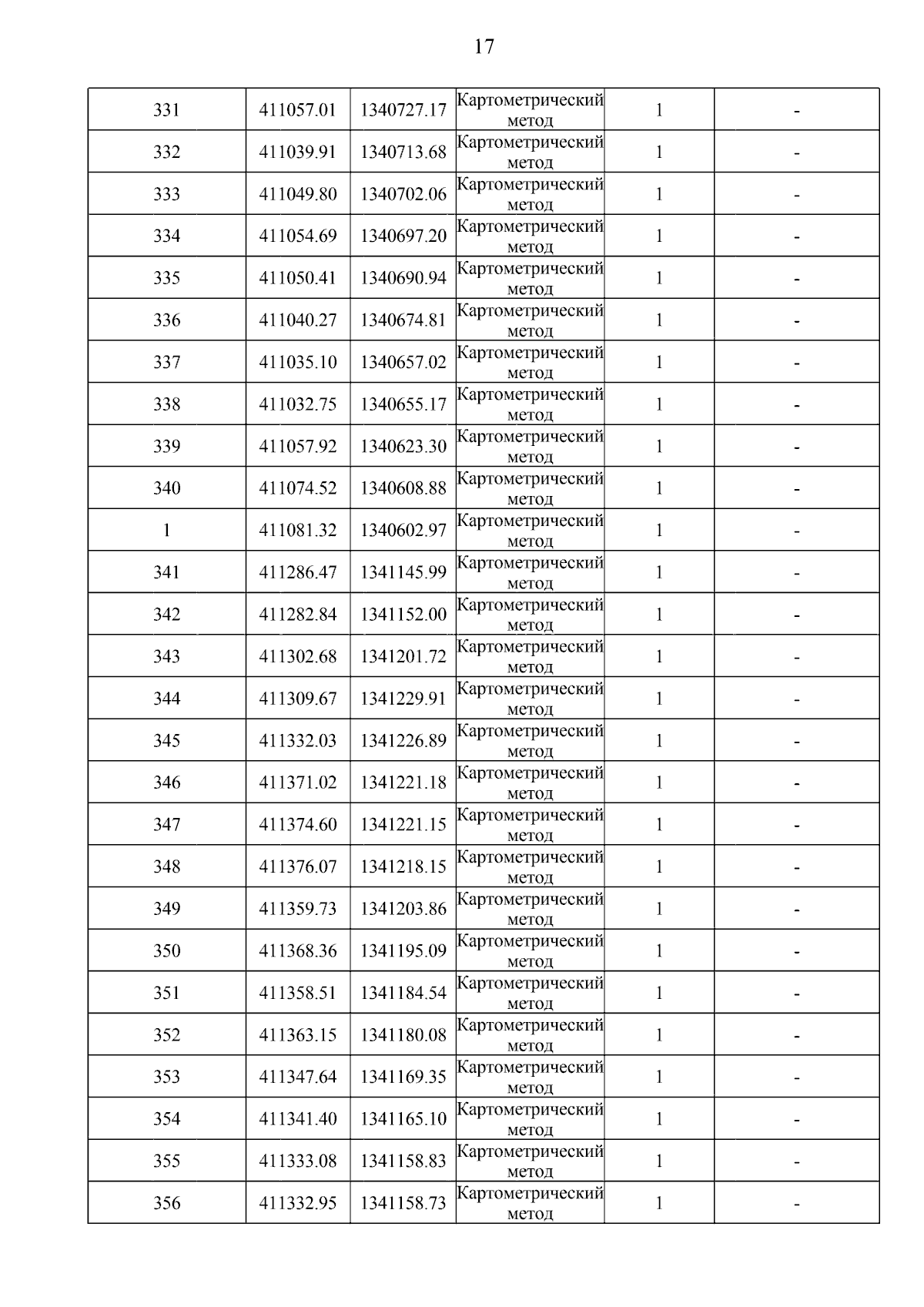 17

| | | | | | |
|---|---|---|---|---|---|
| 331 | 411057.01 | 1340727.17 | Картометрический метод | 1 | - |
| 332 | 411039.91 | 1340713.68 | Картометрический метод | 1 | - |
| 333 | 411049.80 | 1340702.06 | Картометрический метод | 1 | - |
| 334 | 411054.69 | 1340697.20 | Картометрический метод | 1 | - |
| 335 | 411050.41 | 1340690.94 | Картометрический метод | 1 | - |
| 336 | 411040.27 | 1340674.81 | Картометрический метод | 1 | - |
| 337 | 411035.10 | 1340657.02 | Картометрический метод | 1 | - |
| 338 | 411032.75 | 1340655.17 | Картометрический метод | 1 | - |
| 339 | 411057.92 | 1340623.30 | Картометрический метод | 1 | - |
| 340 | 411074.52 | 1340608.88 | Картометрический метод | 1 | - |
| 1 | 411081.32 | 1340602.97 | Картометрический метод | 1 | - |
| 341 | 411286.47 | 1341145.99 | Картометрический метод | 1 | - |
| 342 | 411282.84 | 1341152.00 | Картометрический метод | 1 | - |
| 343 | 411302.68 | 1341201.72 | Картометрический метод | 1 | - |
| 344 | 411309.67 | 1341229.91 | Картометрический метод | 1 | - |
| 345 | 411332.03 | 1341226.89 | Картометрический метод | 1 | - |
| 346 | 411371.02 | 1341221.18 | Картометрический метод | 1 | - |
| 347 | 411374.60 | 1341221.15 | Картометрический метод | 1 | - |
| 348 | 411376.07 | 1341218.15 | Картометрический метод | 1 | - |
| 349 | 411359.73 | 1341203.86 | Картометрический метод | 1 | - |
| 350 | 411368.36 | 1341195.09 | Картометрический метод | 1 | - |
| 351 | 411358.51 | 1341184.54 | Картометрический метод | 1 | - |
| 352 | 411363.15 | 1341180.08 | Картометрический метод | 1 | - |
| 353 | 411347.64 | 1341169.35 | Картометрический метод | 1 | - |
| 354 | 411341.40 | 1341165.10 | Картометрический метод | 1 | - |
| 355 | 411333.08 | 1341158.83 | Картометрический метод | 1 | - |
| 356 | 411332.95 | 1341158.73 | Картометрический метод | 1 | - |